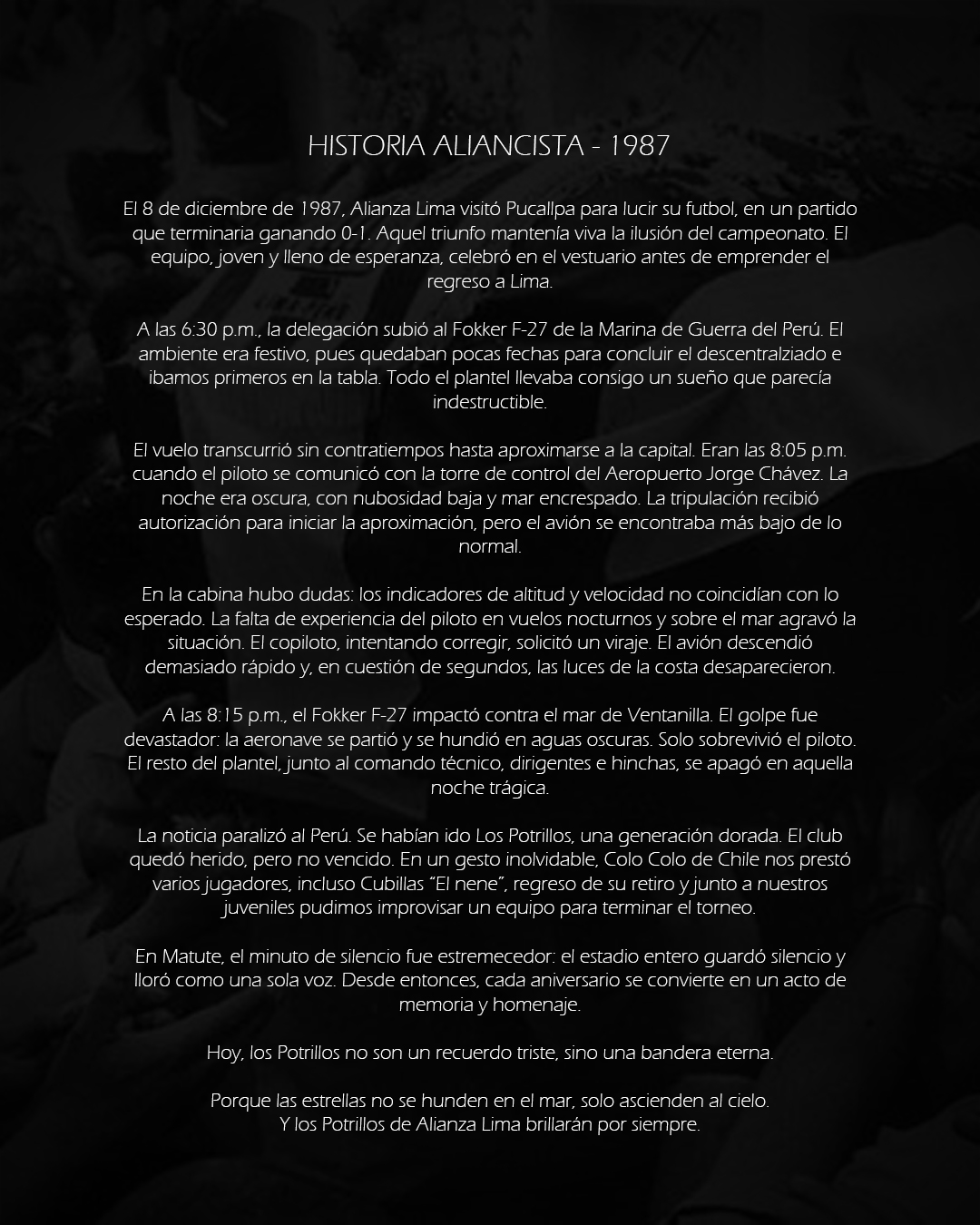 HISTORIA ALIANCISTA - 1987

El 8 de diciembre de 1987, Alianza Lima visitó Pucallpa para lucir su futbol, en un partido que terminaria ganando 0-1. Aquel triunfo mantenía viva la ilusión del campeonato. El equipo, joven y lleno de esperanza, celebró en el vestuario antes de emprender el regreso a Lima.

A las 6:30 p.m., la delegación subió al Fokker F-27 de la Marina de Guerra del Perú. El ambiente era festivo, pues quedaban pocas fechas para concluir el descentralziado e ibamos primeros en la tabla. Todo el plantel llevaba consigo un sueño que parecía indestructible.

El vuelo transcurrió sin contratiempos hasta aproximarse a la capital. Eran las 8:05 p.m. cuando el piloto se comunicó con la torre de control del Aeropuerto Jorge Chávez. La noche era oscura, con nubosidad baja y mar encrespado. La tripulación recibió autorización para iniciar la aproximación, pero el avión se encontraba más bajo de lo normal.

En la cabina hubo dudas: los indicadores de altitud y velocidad no coincidían con lo esperado. La falta de experiencia del piloto en vuelos nocturnos y sobre el mar agravó la situación. El copiloto, intentando corregir, solicitó un viraje. El avión descendió demasiado rápido y, en cuestión de segundos, las luces de la costa desaparecieron.

A las 8:15 p.m., el Fokker F-27 impactó contra el mar de Ventanilla. El golpe fue devastador: la aeronave se partió y se hundió en aguas oscuras. Solo sobrevivió el piloto. El resto del plantel, junto al comando técnico, dirigentes e hinchas, se apagó en aquella noche trágica.

La noticia paralizó al Perú. Se habían ido Los Potrillos, una generación dorada. El club quedó herido, pero no vencido. En un gesto inolvidable, Colo Colo de Chile nos prestó varios jugadores, incluso Cubillas "El nene", regreso de su retiro y junto a nuestros juveniles pudimos improvisar un equipo para terminar el torneo.

En Matute, el minuto de silencio fue estremecedor: el estadio entero guardó silencio y lloró como una sola voz. Desde entonces, cada aniversario se convierte en un acto de memoria y homenaje.

Hoy, los Potrillos no son un recuerdo triste, sino una bandera eterna.

Porque las estrellas no se hunden en el mar, solo ascienden al cielo.
Y los Potrillos de Alianza Lima brillarán por siempre.